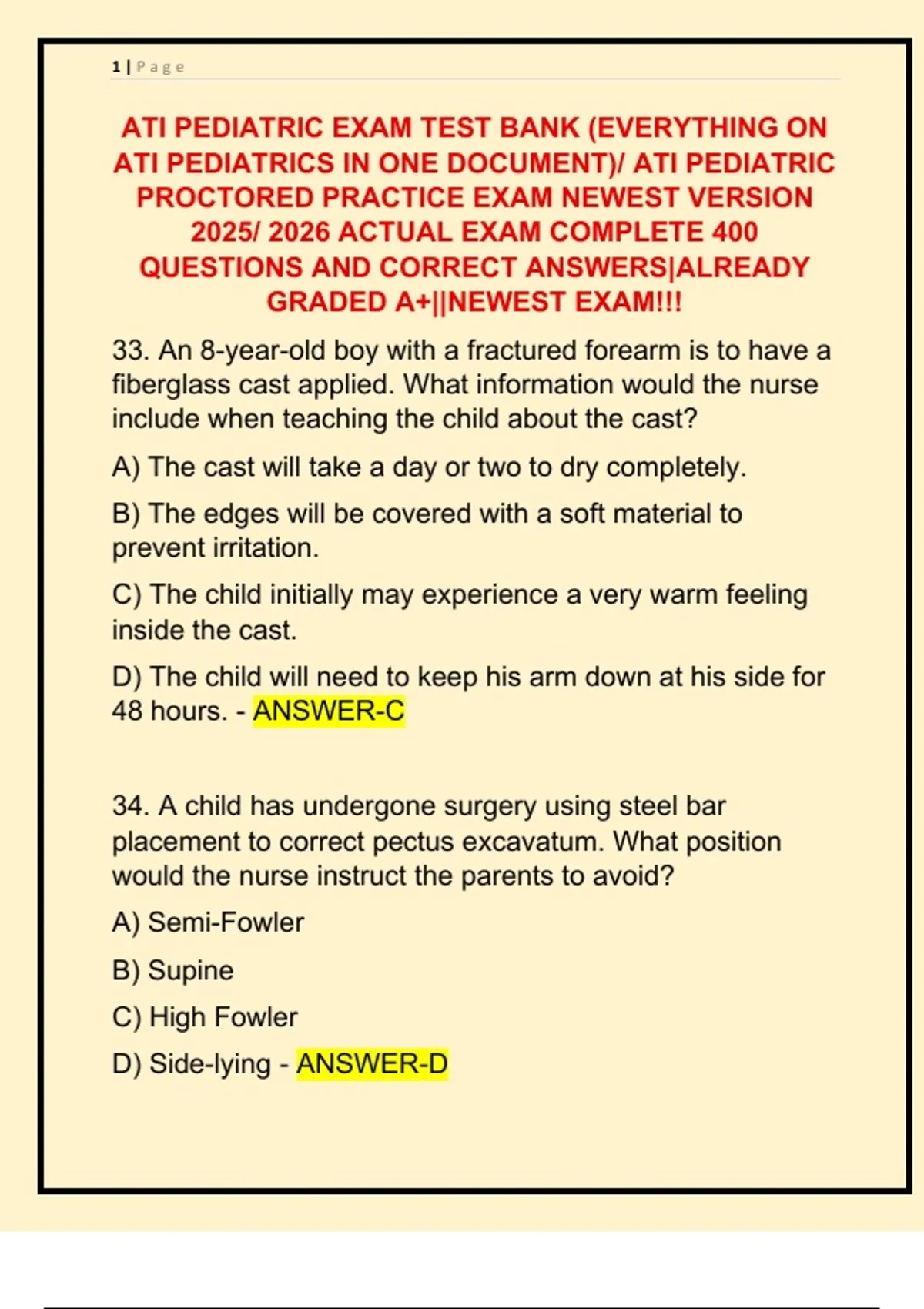 1 | Page

ATI PEDIATRIC EXAM TEST BANK (EVERYTHING ON ATI PEDIATRICS IN ONE DOCUMENT)/ ATI PEDIATRIC PROCTORED PRACTICE EXAM NEWEST VERSION 2025/ 2026 ACTUAL EXAM COMPLETE 400 QUESTIONS AND CORRECT ANSWERS|ALREADY GRADED A+||NEWEST EXAM!!!

33. An 8-year-old boy with a fractured forearm is to have a fiberglass cast applied. What information would the nurse include when teaching the child about the cast?

A) The cast will take a day or two to dry completely.

B) The edges will be covered with a soft material to prevent irritation.

C) The child initially may experience a very warm feeling inside the cast.

D) The child will need to keep his arm down at his side for 48 hours. - ANSWER-C

34. A child has undergone surgery using steel bar placement to correct pectus excavatum. What position would the nurse instruct the parents to avoid?

A) Semi-Fowler

B) Supine

C) High Fowler

D) Side-lying - ANSWER-D